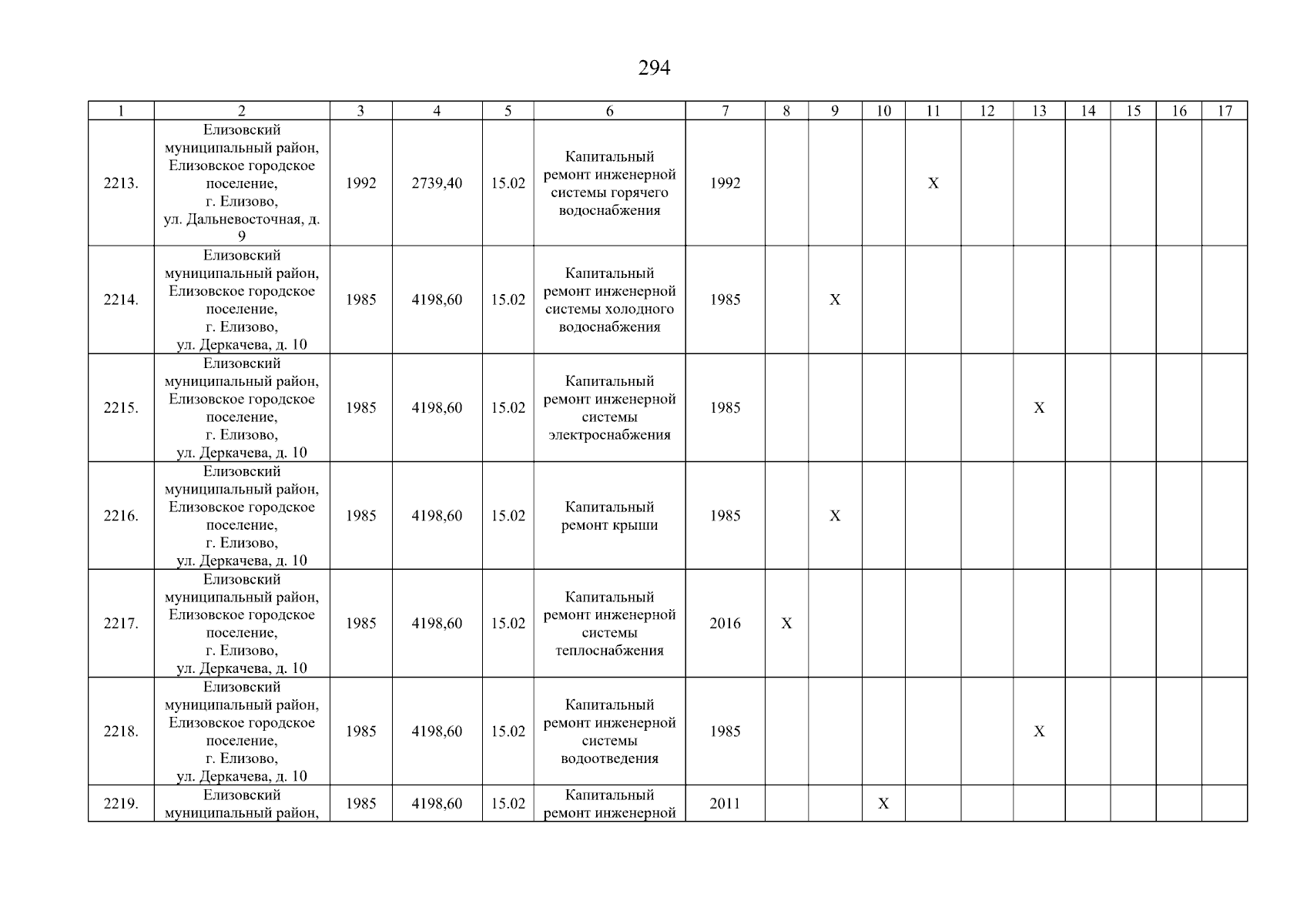 294

| 1 | 2 | 3 | 4 | 5 | 6 | 7 | 8 | 9 | 10 | 11 | 12 | 13 | 14 | 15 | 16 | 17 |
|---|---|---|---|---|---|---|---|---|---|---|---|---|---|---|---|---|
| 2213. | Елизовский муниципальный район, Елизовское городское поселение, г. Елизово, ул. Дальневосточная, д. 9 | 1992 | 2739,40 | 15.02 | Капитальный ремонт инженерной системы горячего водоснабжения | 1992 | | | | X | | | | | | |
| 2214. | Елизовский муниципальный район, Елизовское городское поселение, г. Елизово, ул. Деркачева, д. 10 | 1985 | 4198,60 | 15.02 | Капитальный ремонт инженерной системы холодного водоснабжения | 1985 | | X | | | | | | | | |
| 2215. | Елизовский муниципальный район, Елизовское городское поселение, г. Елизово, ул. Деркачева, д. 10 | 1985 | 4198,60 | 15.02 | Капитальный ремонт инженерной системы электроснабжения | 1985 | | | | | | X | | | | |
| 2216. | Елизовский муниципальный район, Елизовское городское поселение, г. Елизово, ул. Деркачева, д. 10 | 1985 | 4198,60 | 15.02 | Капитальный ремонт крыши | 1985 | | X | | | | | | | | |
| 2217. | Елизовский муниципальный район, Елизовское городское поселение, г. Елизово, ул. Деркачева, д. 10 | 1985 | 4198,60 | 15.02 | Капитальный ремонт инженерной системы теплоснабжения | 2016 | X | | | | | | | | | |
| 2218. | Елизовский муниципальный район, Елизовское городское поселение, г. Елизово, ул. Деркачева, д. 10 | 1985 | 4198,60 | 15.02 | Капитальный ремонт инженерной системы водоотведения | 1985 | | | | | | X | | | | |
| 2219. | Елизовский муниципальный район, | 1985 | 4198,60 | 15.02 | Капитальный ремонт инженерной | 2011 | | | X | | | | | | | |